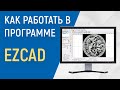 КАК РАБОТАТЬ В ПРОГРАММЕ

EZCAD